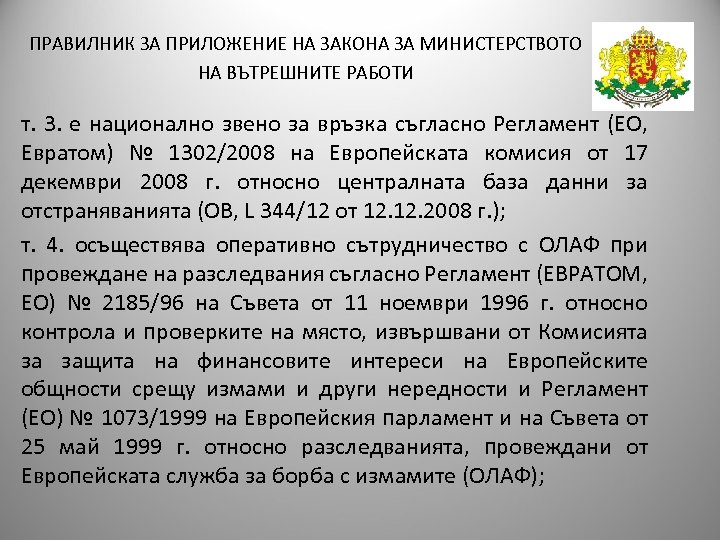 ПРАВИЛНИК ЗА ПРИЛОЖЕНИЕ НА ЗАКОНА ЗА МИНИСТЕРСТВОТО НА ВЪТРЕШНИТЕ РАБОТИ

т. 3. е национално звено за връзка съгласно Регламент (ЕО, Евратом) № 1302/2008 на Европейската комисия от 17 декември 2008 г. относно централната база данни за отстраняванията (ОВ, L 344/12 от 12.12.2008 г.);

т. 4. осъществява оперативно сътрудничество с ОЛАФ при провеждане на разследвания съгласно Регламент (ЕВРАТОМ, ЕО) № 2185/96 на Съвета от 11 ноември 1996 г. относно контрола и проверките на място, извършвани от Комисията за защита на финансовите интереси на Европейските общности срещу измами и други нередности и Регламент (ЕО) № 1073/1999 на Европейския парламент и на Съвета от 25 май 1999 г. относно разследванията, провеждани от Европейската служба за борба с измамите (ОЛАФ);